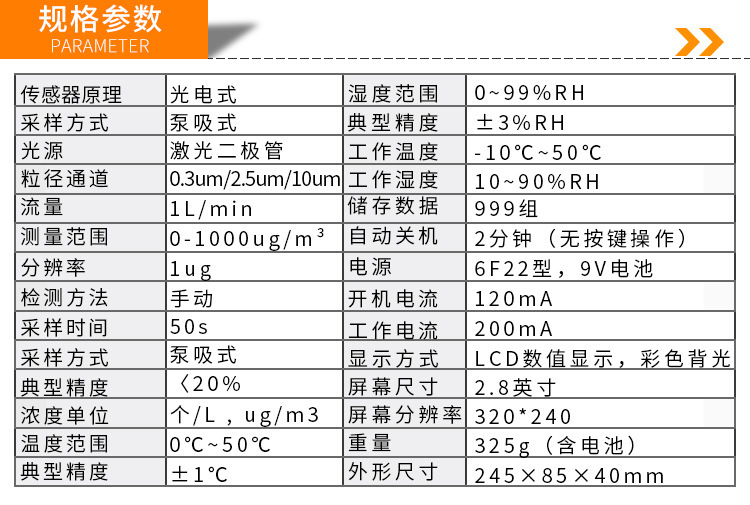 规格参数
PARAMETER

| 传感器原理 | 光电式 | 湿度范围 | 0~99%RH |
|---|---|---|---|
| 采样方式 | 泵吸式 | 典型精度 | ±3%RH |
| 光源 | 激光二极管 | 工作温度 | -10℃~50℃ |
| 粒径通道 | 0.3um/2.5um/10um | 工作湿度 | 10~90%RH |
| 流量 | 1L/min | 储存数据 | 999组 |
| 测量范围 | 0-1000ug/m³ | 自动关机 | 2分钟（无按键操作） |
| 分辨率 | 1ug | 电源 | 6F22型，9V电池 |
| 检测方法 | 手动 | 开机电流 | 120mA |
| 采样时间 | 50s | 工作电流 | 200mA |
| 采样方式 | 泵吸式 | 显示方式 | LCD数值显示，彩色背光 |
| 典型精度 | 〈20% | 屏幕尺寸 | 2.8英寸 |
| 浓度单位 | 个/L，ug/m3 | 屏幕分辨率 | 320*240 |
| 温度范围 | 0℃~50℃ | 重量 | 325g（含电池） |
| 典型精度 | ±1℃ | 外形尺寸 | 245×85×40mm |